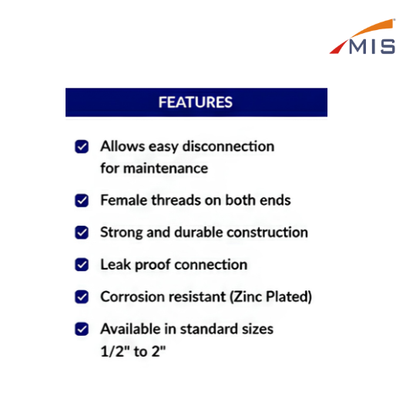 MIS

FEATURES

Allows easy disconnection for maintenance

Female threads on both ends

Strong and durable construction

Leak proof connection

Corrosion resistant (Zinc Plated)

Available in standard sizes 1/2" to 2"